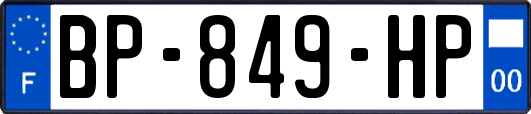 F
BP-849-HP
00